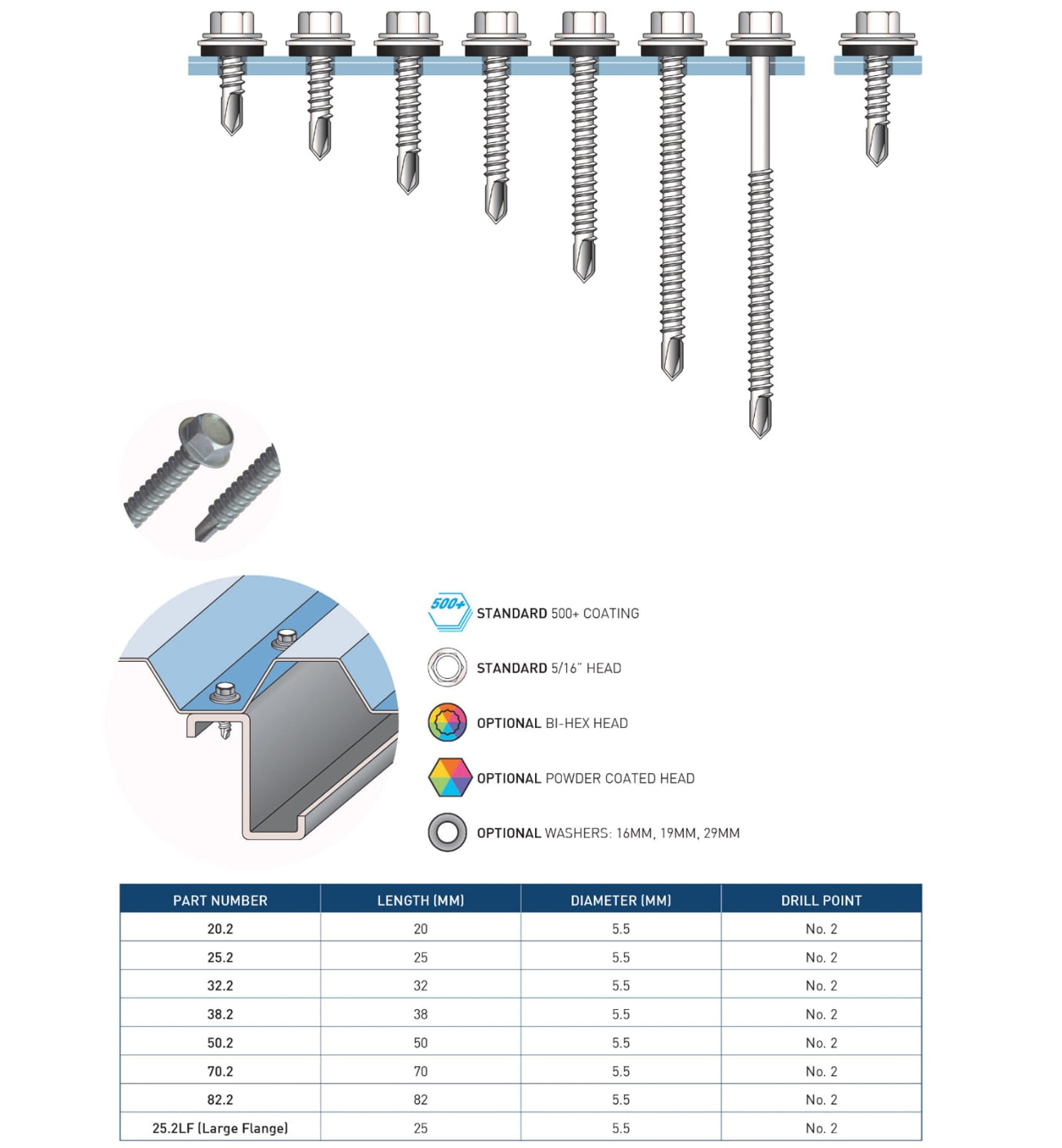 500+ STANDARD 500+ COATING

STANDARD 5/16" HEAD

OPTIONAL BI-HEX HEAD

OPTIONAL POWDER COATED HEAD

OPTIONAL WASHERS: 16MM, 19MM, 29MM

| PART NUMBER | LENGTH (MM) | DIAMETER (MM) | DRILL POINT |
|---|---|---|---|
| 20.2 | 20 | 5.5 | No. 2 |
| 25.2 | 25 | 5.5 | No. 2 |
| 32.2 | 32 | 5.5 | No. 2 |
| 38.2 | 38 | 5.5 | No. 2 |
| 50.2 | 50 | 5.5 | No. 2 |
| 70.2 | 70 | 5.5 | No. 2 |
| 82.2 | 82 | 5.5 | No. 2 |
| 25.2LF (Large Flange) | 25 | 5.5 | No. 2 |